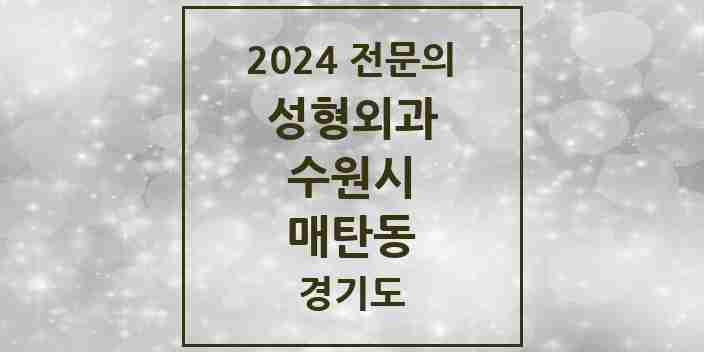 2024 전문의
성형외과
수원시
매탄동
경기도